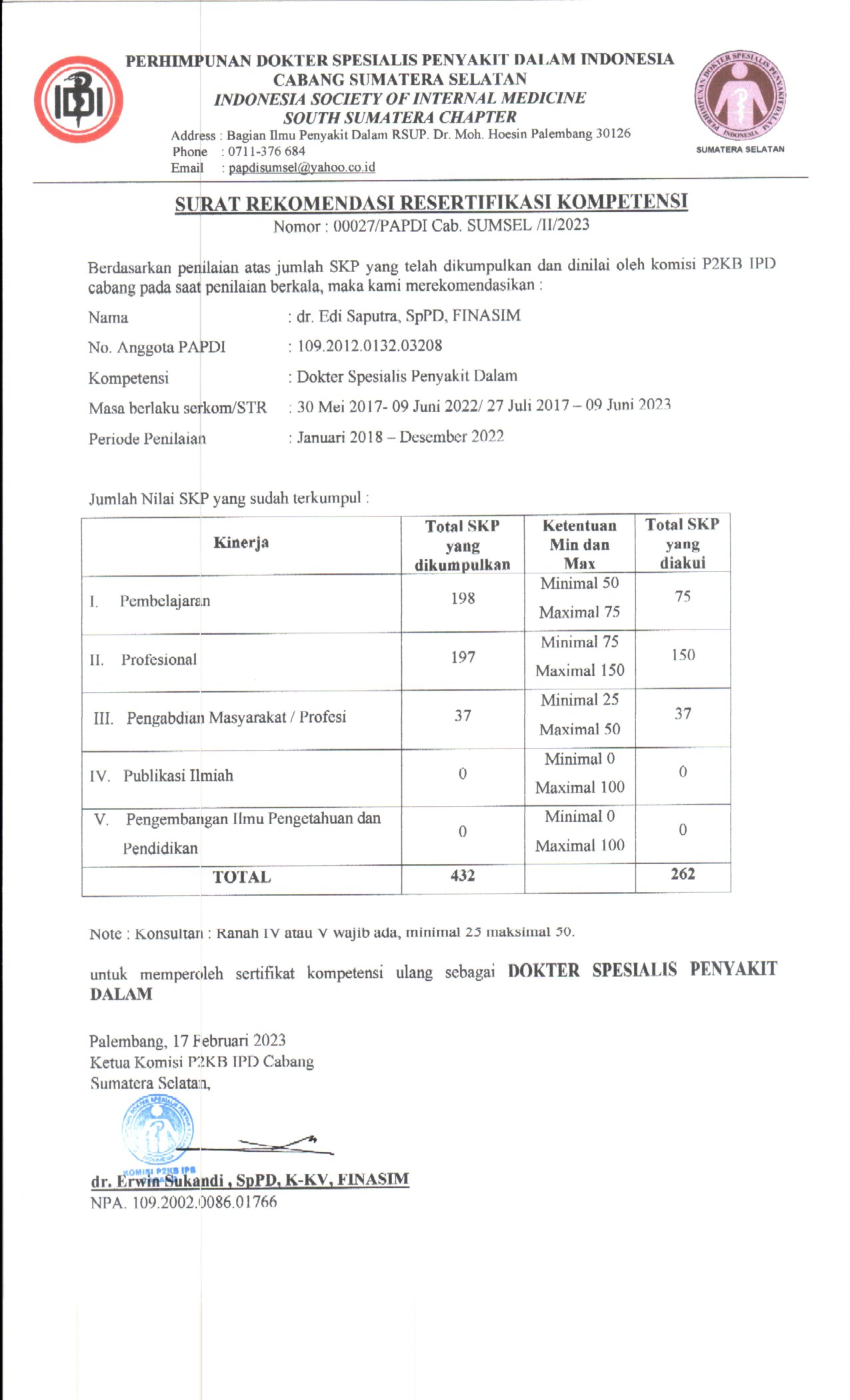 IDI

PERHIMPUNAN DOKTER SPESIALIS PENYAKIT DALAM INDONESIA
CABANG SUMATERA SELATAN
INDONESIA SOCIETY OF INTERNAL MEDICINE
SOUTH SUMATERA CHAPTER
Address : Bagian Ilmu Penyakit Dalam RSUP. Dr. Moh. Hoesin Palembang 30126
Phone : 0711-376 684
Email : papdisumsel@yahoo.co.id

PERHIMPUNAN DOKTER SPESIALIS PENYAKIT DALAM INDONESIA
SUMATERA SELATAN

SURAT REKOMENDASI RESERTIFIKASI KOMPETENSI
Nomor : 00027/PAPDI Cab. SUMSEL /II/2023

Berdasarkan penilaian atas jumlah SKP yang telah dikumpulkan dan dinilai oleh komisi P2KB IPD cabang pada saat penilaian berkala, maka kami merekomendasikan :

Nama : dr. Edi Saputra, SpPD, FINASIM
No. Anggota PAPDI : 109.2012.0132.03208
Kompetensi : Dokter Spesialis Penyakit Dalam
Masa berlaku serkom/STR : 30 Mei 2017- 09 Juni 2022/ 27 Juli 2017 – 09 Juni 2023
Periode Penilaian : Januari 2018 – Desember 2022

Jumlah Nilai SKP yang sudah terkumpul :

| Kinerja | Total SKP yang dikumpulkan | Ketentuan Min dan Max | Total SKP yang diakui |
|---|---|---|---|
| I. Pembelajaran | 198 | Minimal 50 Maximal 75 | 75 |
| II. Profesional | 197 | Minimal 75 Maximal 150 | 150 |
| III. Pengabdian Masyarakat / Profesi | 37 | Minimal 25 Maximal 50 | 37 |
| IV. Publikasi Ilmiah | 0 | Minimal 0 Maximal 100 | 0 |
| V. Pengembangan Ilmu Pengetahuan dan Pendidikan | 0 | Minimal 0 Maximal 100 | 0 |
| TOTAL | 432 | | 262 |

Note : Konsultan : Ranah IV atau V wajib ada, minimal 25 maksimal 50.

untuk memperoleh sertifikat kompetensi ulang sebagai DOKTER SPESIALIS PENYAKIT DALAM

Palembang, 17 Februari 2023
Ketua Komisi P2KB IPD Cabang
Sumatera Selatan,

KOMISI P2KB IPD

dr. Erwin Sukandi , SpPD, K-KV, FINASIM
NPA. 109.2002.0086.01766